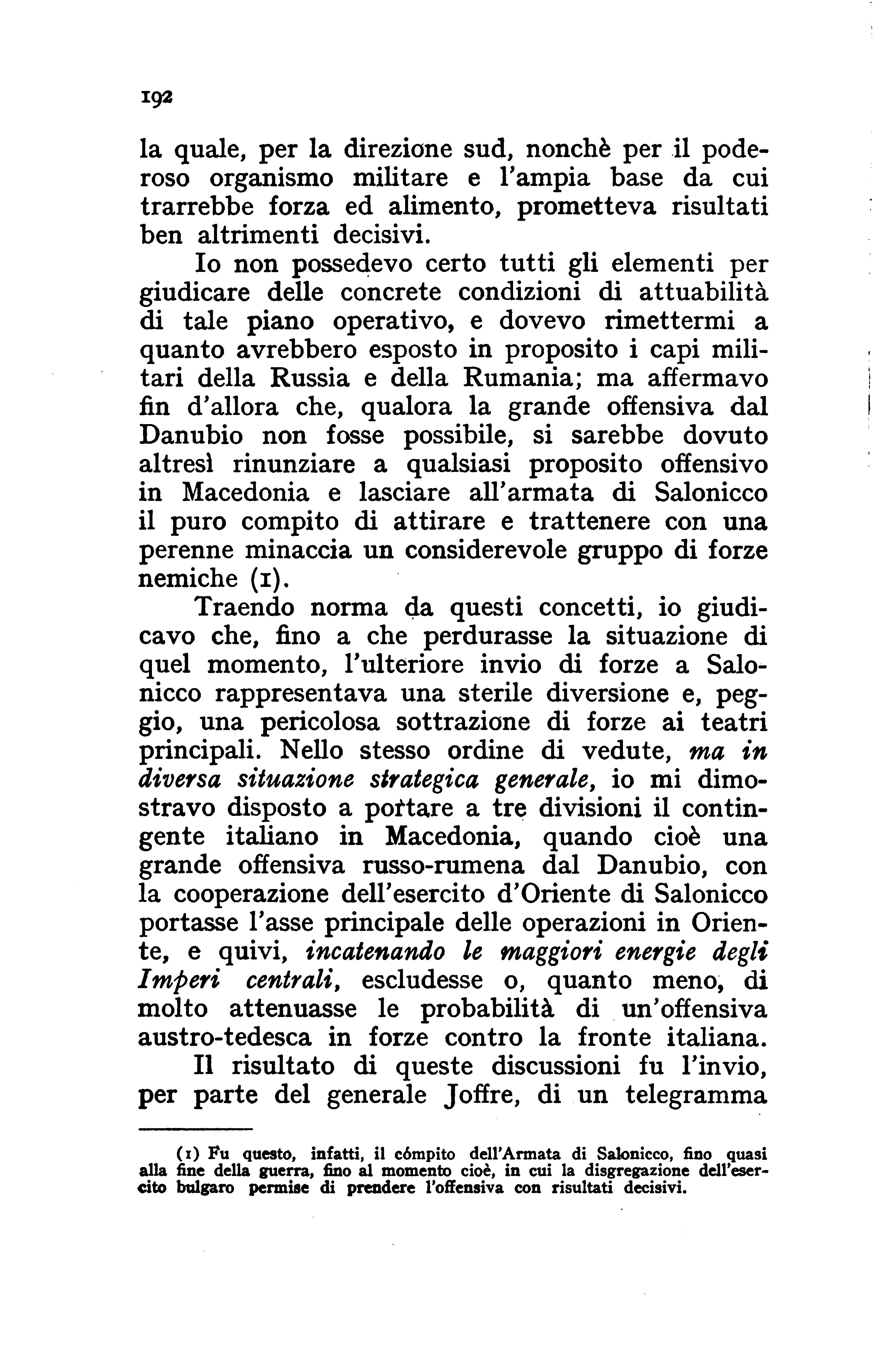 192

la quale, per la direzione sud, nonchè per il poderoso organismo militare e l'ampia base da cui trarrebbe forza ed alimento, prometteva risultati ben altrimenti decisivi.

Io non possedevo certo tutti gli elementi per giudicare delle concrete condizioni di attuabilità di tale piano operativo, e dovevo rimettermi a quanto avrebbero esposto in proposito i capi militari della Russia e della Rumania; ma affermavo fin d'allora che, qualora la grande offensiva dal Danubio non fosse possibile, si sarebbe dovuto altresì rinunziare a qualsiasi proposito offensivo in Macedonia e lasciare all'armata di Salonicco il puro compito di attirare e trattenere con una perenne minaccia un considerevole gruppo di forze nemiche (1).

Traendo norma da questi concetti, io giudicavo che, fino a che perdurasse la situazione di quel momento, l'ulteriore invio di forze a Salonicco rappresentava una sterile diversione e, peggio, una pericolosa sottrazione di forze ai teatri principali. Nello stesso ordine di vedute, ma in diversa situazione strategica generale, io mi dimostravo disposto a portare a tre divisioni il contingente italiano in Macedonia, quando cioè una grande offensiva russo-rumena dal Danubio, con la cooperazione dell'esercito d'Oriente di Salonicco portasse l'asse principale delle operazioni in Oriente, e quivi, incatenando le maggiori energie degli Imperi centrali, escludesse o, quanto meno, di molto attenuasse le probabilità di un'offensiva austro-tedesca in forze contro la fronte italiana.

Il risultato di queste discussioni fu l'invio, per parte del generale Joffre, di un telegramma

(1) Fu questo, infatti, il cómpito dell'Armata di Salonicco, fino quasi alla fine della guerra, fino al momento cioè, in cui la disgregazione dell'esercito bulgaro permise di prendere l'offensiva con risultati decisivi.